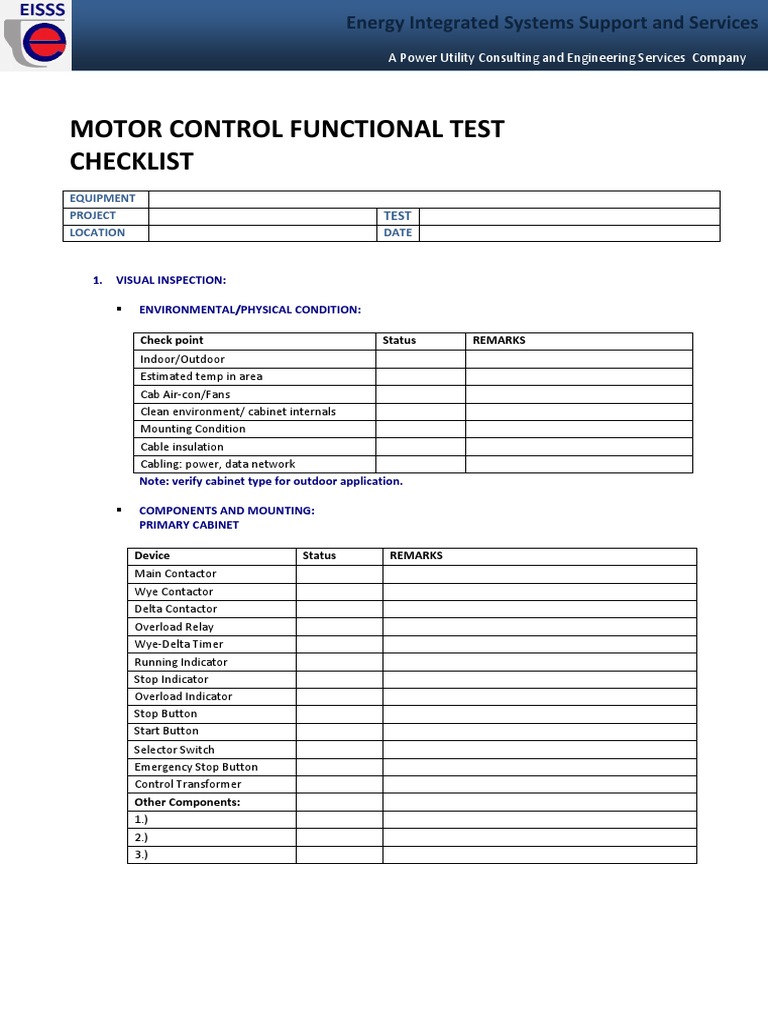 EISSS

Energy Integrated Systems Support and Services

A Power Utility Consulting and Engineering Services Company

MOTOR CONTROL FUNCTIONAL TEST CHECKLIST

| EQUIPMENT | | | |
|---|---|---|---|
| PROJECT | | TEST | |
| LOCATION | | DATE | |

1. VISUAL INSPECTION:

▪ ENVIRONMENTAL/PHYSICAL CONDITION:

| Check point | Status | REMARKS |
|---|---|---|
| Indoor/Outdoor | | |
| Estimated temp in area | | |
| Cab Air-con/Fans | | |
| Clean environment/ cabinet internals | | |
| Mounting Condition | | |
| Cable insulation | | |
| Cabling: power, data network | | |

Note: verify cabinet type for outdoor application.

▪ COMPONENTS AND MOUNTING:
PRIMARY CABINET

| Device | Status | REMARKS |
|---|---|---|
| Main Contactor | | |
| Wye Contactor | | |
| Delta Contactor | | |
| Overload Relay | | |
| Wye-Delta Timer | | |
| Running Indicator | | |
| Stop Indicator | | |
| Overload Indicator | | |
| Stop Button | | |
| Start Button | | |
| Selector Switch | | |
| Emergency Stop Button | | |
| Control Transformer | | |
| Other Components: | | |
| 1.) | | |
| 2.) | | |
| 3.) | | |